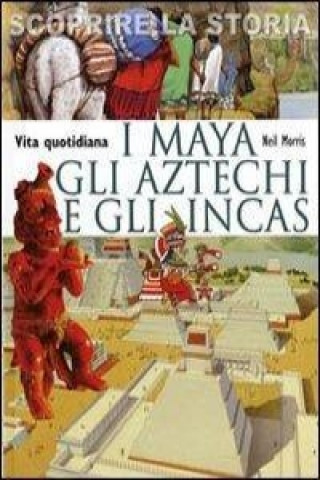 SCOPRIRE LA STORIA

Vita quotidiana

I MAYA GLI AZTECHI E GLI INCAS

Neil Morris